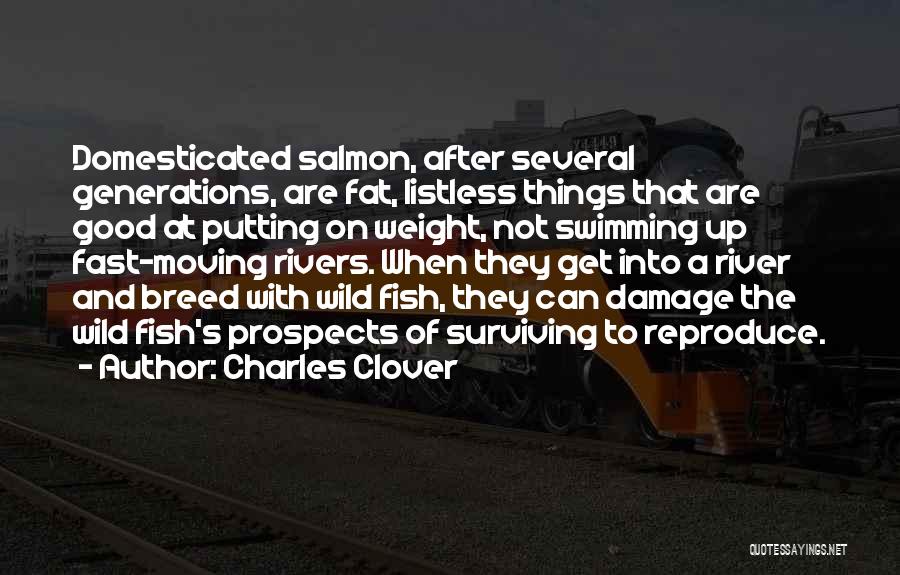 Domesticated salmon, after several generations, are fat, listless things that are good at putting on weight, not swimming up fast-moving rivers. When they get into a river and breed with wild fish, they can damage the wild fish's prospects of surviving to reproduce.
- Author: Charles Clover

QUOTESSAYINGS.NET